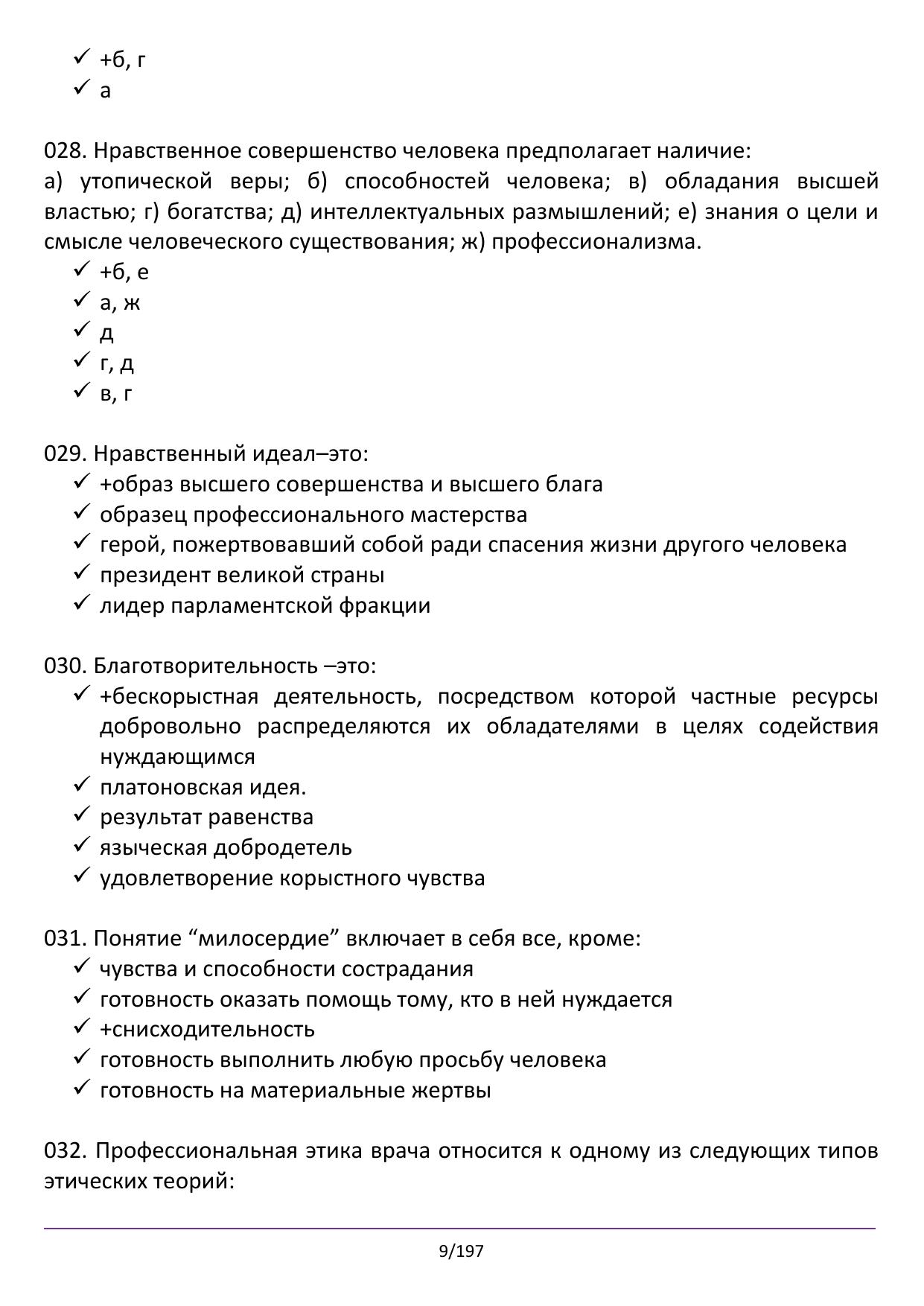 ✓ +б, г
✓ а

028. Нравственное совершенство человека предполагает наличие:
а) утопической веры; б) способностей человека; в) обладания высшей властью; г) богатства; д) интеллектуальных размышлений; е) знания о цели и смысле человеческого существования; ж) профессионализма.
✓ +б, е
✓ а, ж
✓ д
✓ г, д
✓ в, г

029. Нравственный идеал–это:
✓ +образ высшего совершенства и высшего блага
✓ образец профессионального мастерства
✓ герой, пожертвовавший собой ради спасения жизни другого человека
✓ президент великой страны
✓ лидер парламентской фракции

030. Благотворительность –это:
✓ +бескорыстная деятельность, посредством которой частные ресурсы добровольно распределяются их обладателями в целях содействия нуждающимся
✓ платоновская идея.
✓ результат равенства
✓ языческая добродетель
✓ удовлетворение корыстного чувства

031. Понятие “милосердие” включает в себя все, кроме:
✓ чувства и способности сострадания
✓ готовность оказать помощь тому, кто в ней нуждается
✓ +снисходительность
✓ готовность выполнить любую просьбу человека
✓ готовность на материальные жертвы

032. Профессиональная этика врача относится к одному из следующих типов этических теорий:

9/197